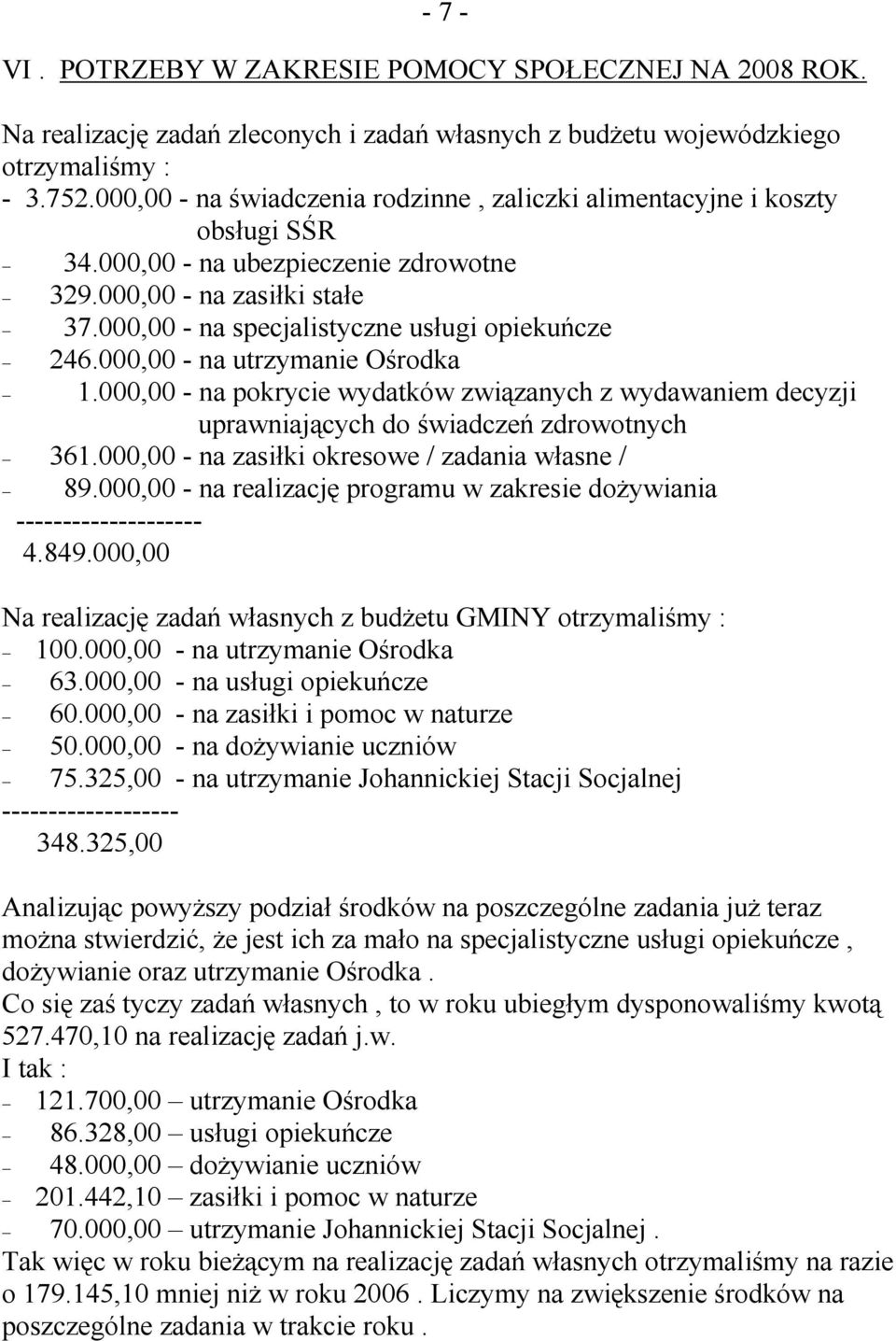 - 7 -

VI . POTRZEBY W ZAKRESIE POMOCY SPOŁECZNEJ NA 2008 ROK.

Na realizację zadań zleconych i zadań własnych z budżetu wojewódzkiego otrzymaliśmy :
- 3.752.000,00 - na świadczenia rodzinne , zaliczki alimentacyjne i koszty obsługi SŚR
– 34.000,00 - na ubezpieczenie zdrowotne
– 329.000,00 - na zasiłki stałe
– 37.000,00 - na specjalistyczne usługi opiekuńcze
– 246.000,00 - na utrzymanie Ośrodka
– 1.000,00 - na pokrycie wydatków związanych z wydawaniem decyzji uprawniających do świadczeń zdrowotnych
– 361.000,00 - na zasiłki okresowe / zadania własne /
– 89.000,00 - na realizację programu w zakresie dożywiania
--------------------
4.849.000,00

Na realizację zadań własnych z budżetu GMINY otrzymaliśmy :
– 100.000,00 - na utrzymanie Ośrodka
– 63.000,00 - na usługi opiekuńcze
– 60.000,00 - na zasiłki i pomoc w naturze
– 50.000,00 - na dożywianie uczniów
– 75.325,00 - na utrzymanie Johannickiej Stacji Socjalnej
-------------------
348.325,00

Analizując powyższy podział środków na poszczególne zadania już teraz można stwierdzić, że jest ich za mało na specjalistyczne usługi opiekuńcze , dożywianie oraz utrzymanie Ośrodka .
Co się zaś tyczy zadań własnych , to w roku ubiegłym dysponowaliśmy kwotą 527.470,10 na realizację zadań j.w.
I tak :
– 121.700,00 – utrzymanie Ośrodka
– 86.328,00 – usługi opiekuńcze
– 48.000,00 – dożywianie uczniów
– 201.442,10 – zasiłki i pomoc w naturze
– 70.000,00 – utrzymanie Johannickiej Stacji Socjalnej .
Tak więc w roku bieżącym na realizację zadań własnych otrzymaliśmy na razie o 179.145,10 mniej niż w roku 2006 . Liczymy na zwiększenie środków na poszczególne zadania w trakcie roku .